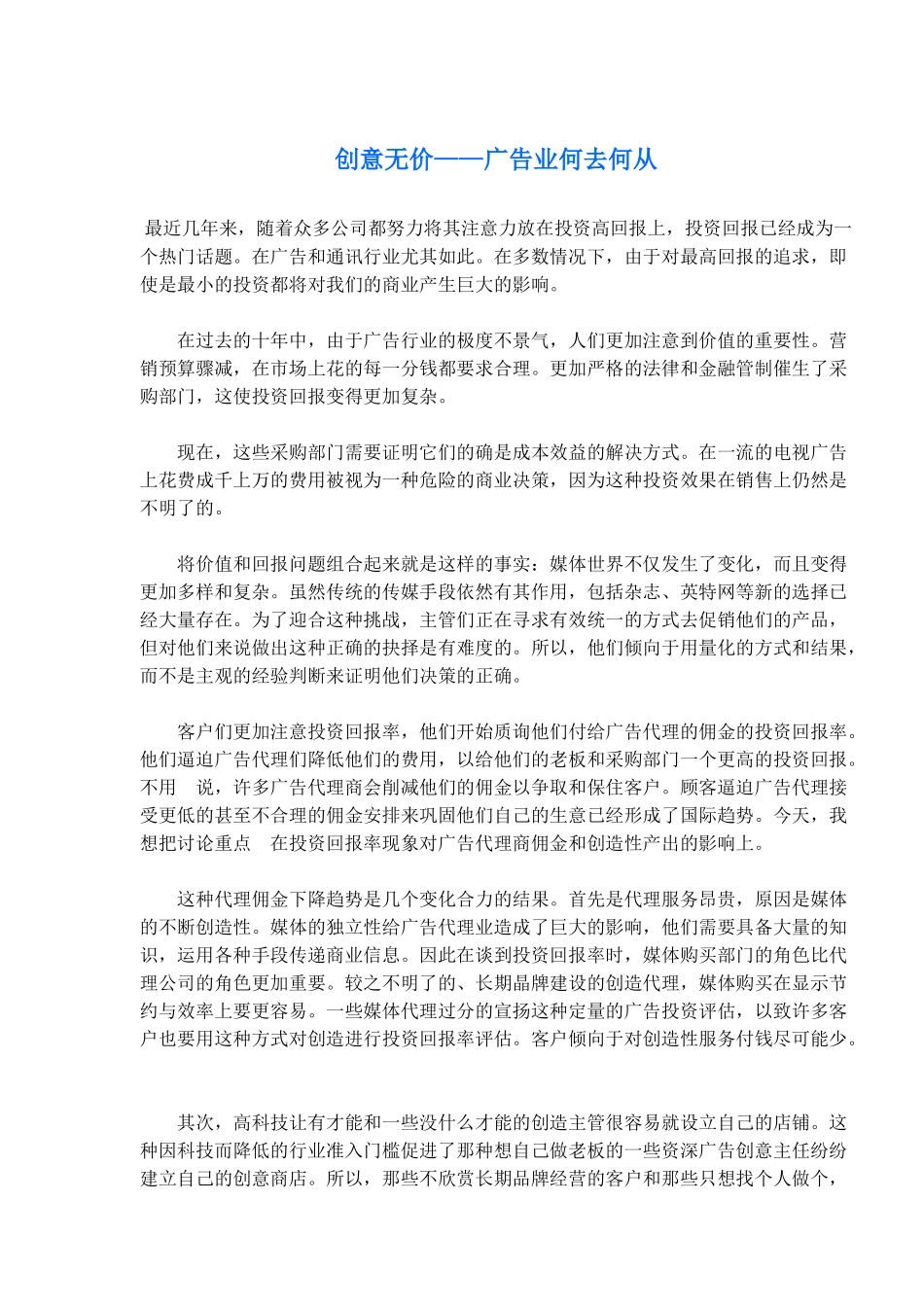 创意无价——广告业何去何从

最近几年来，随着众多公司都努力将其注意力放在投资高回报上，投资回报已经成为一个热门话题。在广告和通讯行业尤其如此。在多数情况下，由于对最高回报的追求，即使是最小的投资都将对我们的商业产生巨大的影响。

在过去的十年中，由于广告行业的极度不景气，人们更加注意到价值的重要性。营销预算骤减，在市场上花的每一分钱都要求合理。更加严格的法律和金融管制催生了采购部门，这使投资回报变得更加复杂。

现在，这些采购部门需要证明它们的确是成本效益的解决方式。在一流的电视广告上花费成千上万的费用被视为一种危险的商业决策，因为这种投资效果在销售上仍然是不明了的。

将价值和回报问题组合起来就是这样的事实：媒体世界不仅发生了变化，而且变得更加多样和复杂。虽然传统的传媒手段依然有其作用，包括杂志、英特网等新的选择已经大量存在。为了迎合这种挑战，主管们正在寻求有效统一的方式去促销他们的产品，但对他们来说做出这种正确的抉择是有难度的。所以，他们倾向于用量化的方式和结果，而不是主观的经验判断来证明他们决策的正确。

客户们更加注意投资回报率，他们开始质询他们付给广告代理的佣金的投资回报率。他们逼迫广告代理们降低他们的费用，以给他们的老板和采购部门一个更高的投资回报。不用 说，许多广告代理商会削减他们的佣金以争取和保住客户。顾客逼迫广告代理接受更低的甚至不合理的佣金安排来巩固他们自己的生意已经形成了国际趋势。今天，我想把讨论重点 在投资回报率现象对广告代理商佣金和创造性产出的影响上。

这种代理佣金下降趋势是几个变化合力的结果。首先是代理服务昂贵，原因是媒体的不断创造性。媒体的独立性给广告代理业造成了巨大的影响，他们需要具备大量的知识，运用各种手段传递商业信息。因此在谈到投资回报率时，媒体购买部门的角色比代理公司的角色更加重要。较之不明了的、长期晶牌建设的创造代理，媒体购买在显示节约与效率上要更容易。一些媒体代理过分的宣扬这种定量的广告投资评估，以致许多客户也要用这种方式对创造进行投资回报率评估。客户倾向于对创造性服务付钱尽可能少。

其次，高科技让有才能和一些没什么才能的创造主管很容易就设立自己的店铺。这种因科技而降低的行业准入门槛促进了那种想自己做老板的一些资深广告创意主任纷纷建立自己的创意商店。所以，那些不欣赏长期品牌经营的客户和那些只想找个人做个，